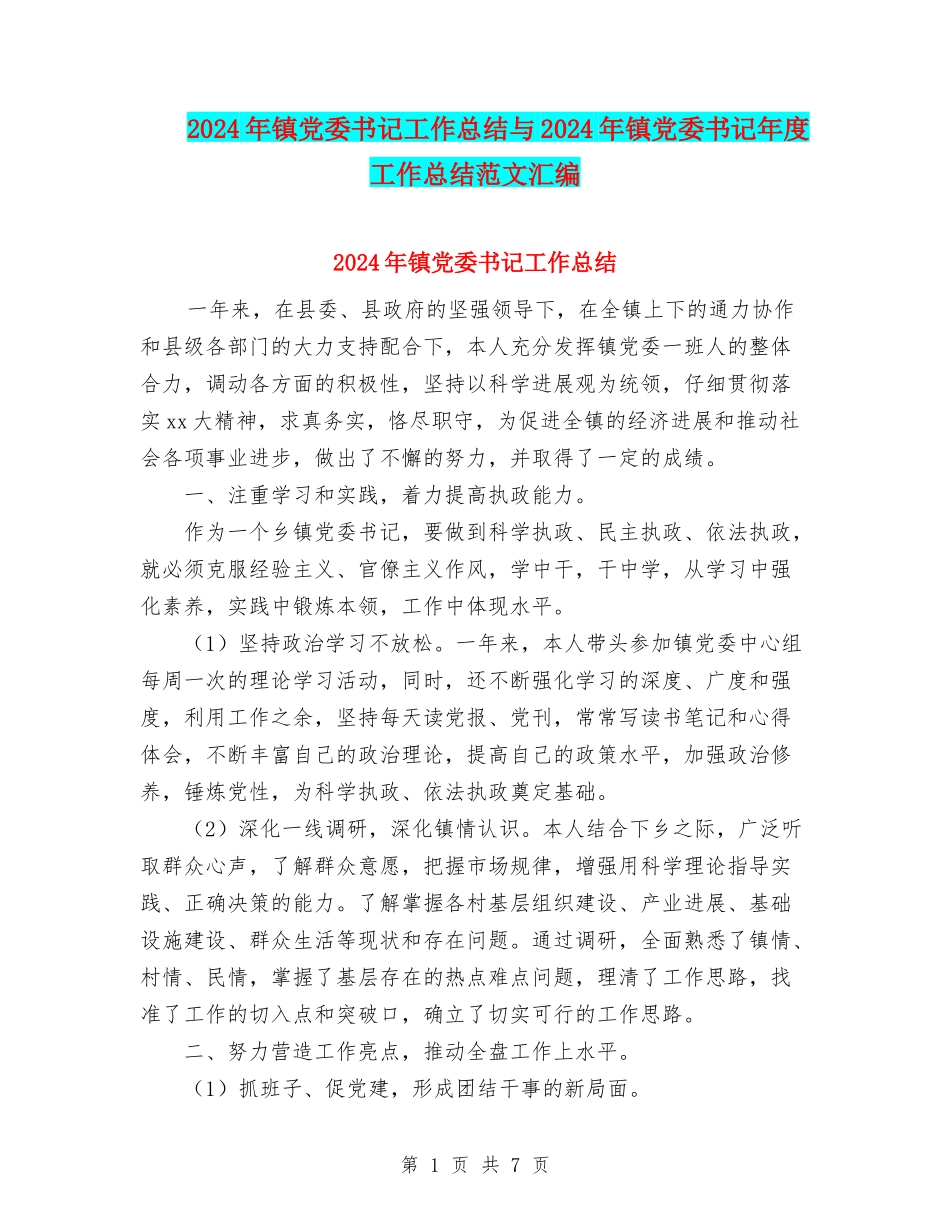 2024年镇党委书记工作总结与2024年镇党委书记年度工作总结范文汇编

2024年镇党委书记工作总结

一年来，在县委、县政府的坚强领导下，在全镇上下的通力协作和县级各部门的大力支持配合下，本人充分发挥镇党委一班人的整体合力，调动各方面的积极性，坚持以科学进展观为统领，仔细贯彻落实xx大精神，求真务实，恪尽职守，为促进全镇的经济进展和推动社会各项事业进步，做出了不懈的努力，并取得了一定的成绩。

一、注重学习和实践，着力提高执政能力。

作为一个乡镇党委书记，要做到科学执政、民主执政、依法执政，就必须克服经验主义、官僚主义作风，学中干，干中学，从学习中强化素养，实践中锻炼本领，工作中体现水平。

（1）坚持政治学习不放松。一年来，本人带头参加镇党委中心组每周一次的理论学习活动，同时，还不断强化学习的深度、广度和强度，利用工作之余，坚持每天读党报、党刊，常常写读书笔记和心得体会，不断丰富自己的政治理论，提高自己的政策水平，加强政治修养，锤炼党性，为科学执政、依法执政奠定基础。

（2）深化一线调研，深化镇情认识。本人结合下乡之际，广泛听取群众心声，了解群众意愿，把握市场规律，增强用科学理论指导实践、正确决策的能力。了解掌握各村基层组织建设、产业进展、基础设施建设、群众生活等现状和存在问题。通过调研，全面熟悉了镇情、村情、民情，掌握了基层存在的热点难点问题，理清了工作思路，找准了工作的切入点和突破口，确立了切实可行的工作思路。

二、努力营造工作亮点，推动全盘工作上水平。

（1）抓班子、促党建，形成团结干事的新局面。

第 1 页 共 7 页